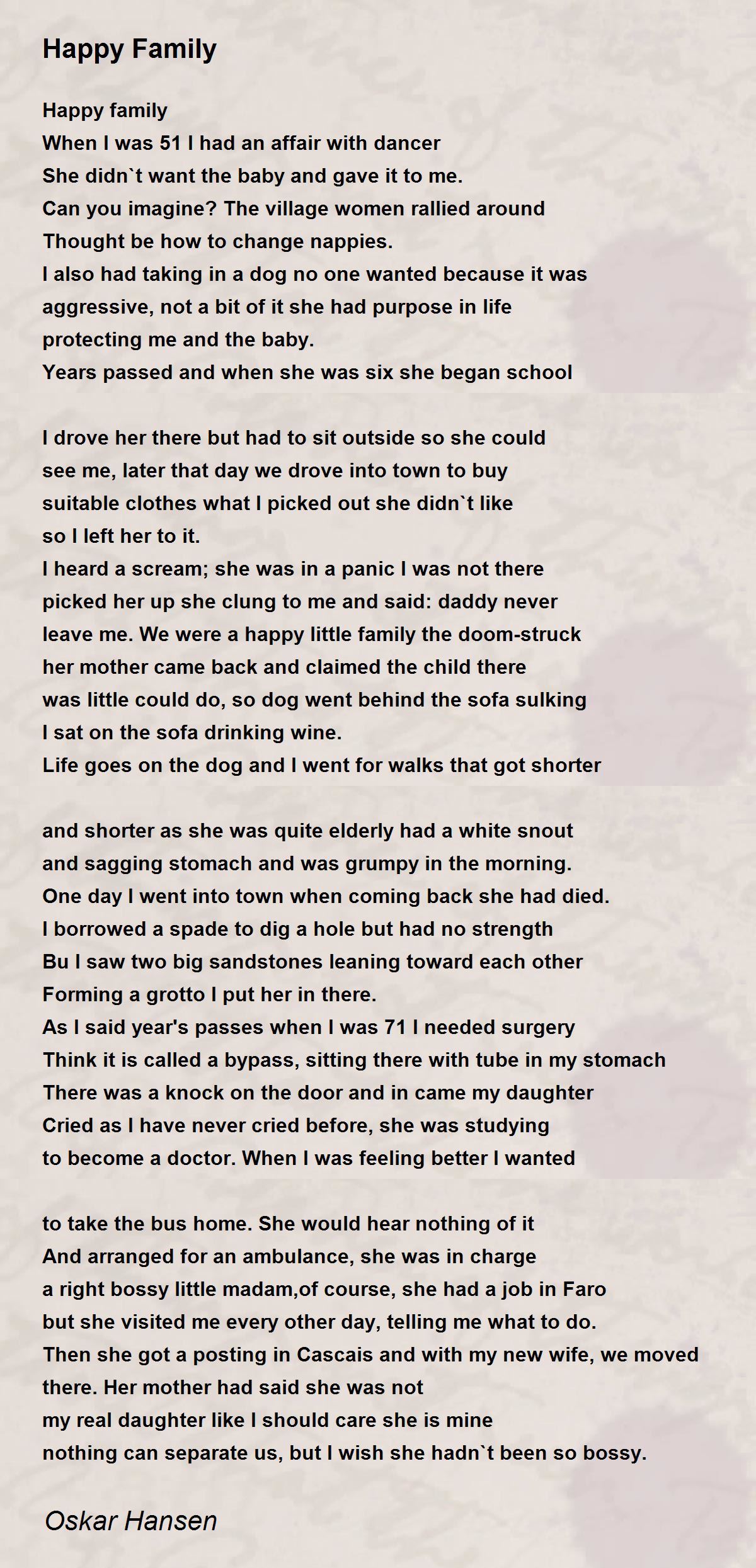 Happy Family

Happy family
When I was 51 I had an affair with dancer
She didn`t want the baby and gave it to me.
Can you imagine? The village women rallied around
Thought be how to change nappies.
I also had taking in a dog no one wanted because it was aggressive, not a bit of it she had purpose in life protecting me and the baby.
Years passed and when she was six she began school

I drove her there but had to sit outside so she could see me, later that day we drove into town to buy suitable clothes what I picked out she didn`t like so I left her to it.
I heard a scream; she was in a panic I was not there picked her up she clung to me and said: daddy never leave me. We were a happy little family the doom-struck her mother came back and claimed the child there was little could do, so dog went behind the sofa sulking
I sat on the sofa drinking wine.
Life goes on the dog and I went for walks that got shorter

and shorter as she was quite elderly had a white snout and sagging stomach and was grumpy in the morning.
One day I went into town when coming back she had died.
I borrowed a spade to dig a hole but had no strength
Bu I saw two big sandstones leaning toward each other
Forming a grotto I put her in there.
As I said year's passes when I was 71 I needed surgery
Think it is called a bypass, sitting there with tube in my stomach
There was a knock on the door and in came my daughter
Cried as I have never cried before, she was studying to become a doctor. When I was feeling better I wanted

to take the bus home. She would hear nothing of it
And arranged for an ambulance, she was in charge
a right bossy little madam,of course, she had a job in Faro
but she visited me every other day, telling me what to do.
Then she got a posting in Cascais and with my new wife, we moved there. Her mother had said she was not
my real daughter like I should care she is mine
nothing can separate us, but I wish she hadn`t been so bossy.

Oskar Hansen